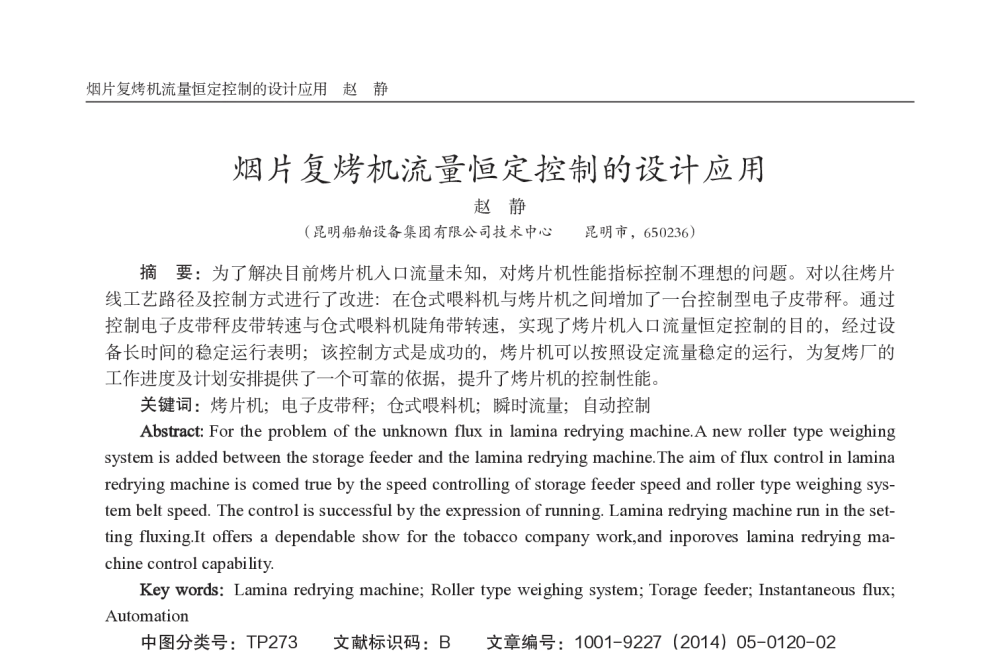 烟片复烤机流量恒定控制的设计应用　赵　静

烟片复烤机流量恒定控制的设计应用

赵　静

（昆明船舶设备集团有限公司技术中心　　昆明市，650236）

摘　要：为了解决目前烤片机入口流量未知，对烤片机性能指标控制不理想的问题。对以往烤片线工艺路径及控制方式进行了改进：在仓式喂料机与烤片机之间增加了一台控制型电子皮带秤。通过控制电子皮带秤皮带转速与仓式喂料机陡角带转速，实现了烤片机入口流量恒定控制的目的，经过设备长时间的稳定运行表明；该控制方式是成功的，烤片机可以按照设定流量稳定的运行，为复烤厂的工作进度及计划安排提供了一个可靠的依据，提升了烤片机的控制性能。

关键词：烤片机；电子皮带秤；仓式喂料机；瞬时流量；自动控制

Abstract: For the problem of the unknown flux in lamina redrying machine.A new roller type weighing system is added between the storage feeder and the lamina redrying machine.The aim of flux control in lamina redrying machine is comed true by the speed controlling of storage feeder speed and roller type weighing system belt speed. The control is successful by the expression of running. Lamina redrying machine run in the setting fluxing.It offers a dependable show for the tobacco company work,and inporoves lamina redrying machine control capability.

Key words: Lamina redrying machine; Roller type weighing system; Torage feeder; Instantaneous flux; Automation

中图分类号：TP273　　文献标识码：B　　文章编号：1001-9227（2014）05-0120-02